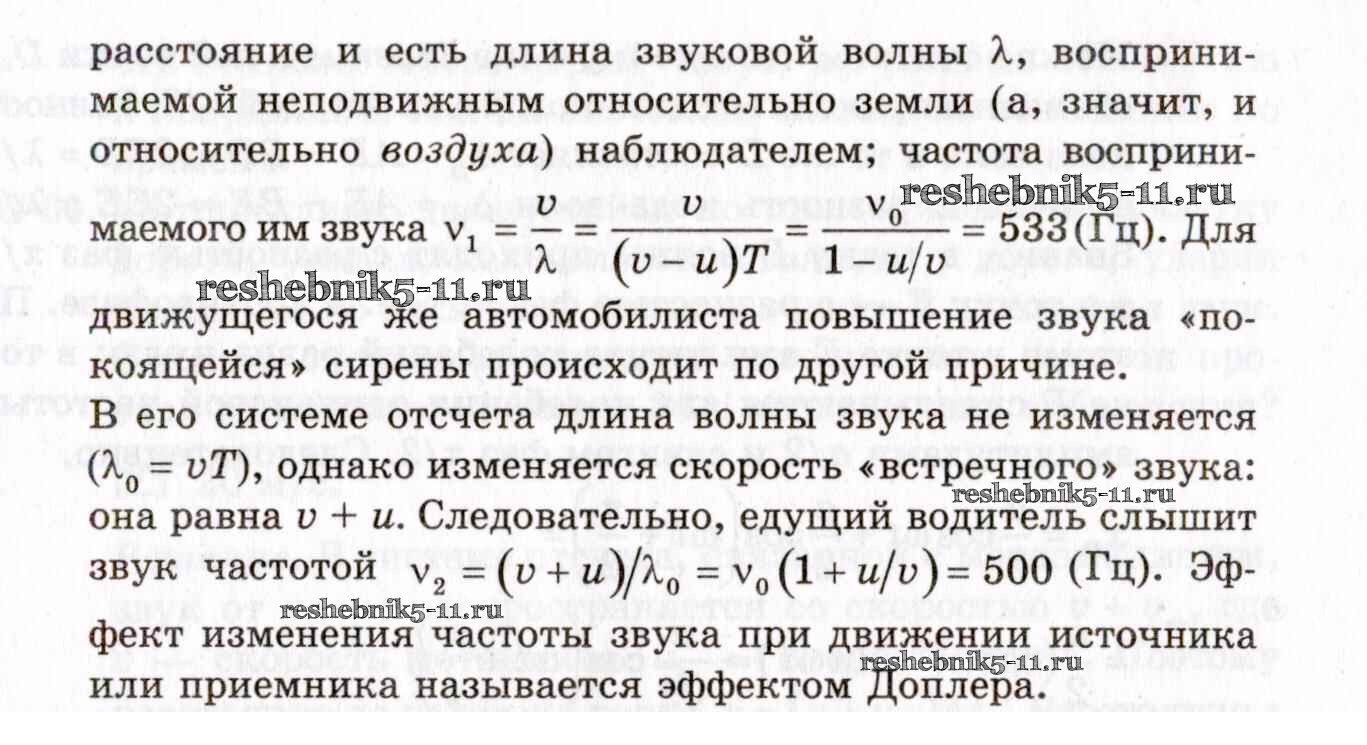 расстояние и есть длина звуковой волны $\lambda$, воспринимаемой неподвижным относительно земли (а, значит, и относительно воздуха) наблюдателем; частота воспринимаемого им звука $\nu_1 = \frac{v}{\lambda} = \frac{v}{(v-u)T} = \frac{\nu_0}{1-u/v} = 533$ (Гц). Для движущегося же автомобилиста повышение звука «покоящейся» сирены происходит по другой причине.

В его системе отсчета длина волны звука не изменяется ($\lambda_0 = vT$), однако изменяется скорость «встречного» звука: она равна $v + u$. Следовательно, едущий водитель слышит звук частотой $\nu_2 = (v+u)/\lambda_0 = \nu_0(1+u/v) = 500$ (Гц). Эффект изменения частоты звука при движении источника или приемника называется эффектом Доплера.

reshebnik5-11.ru